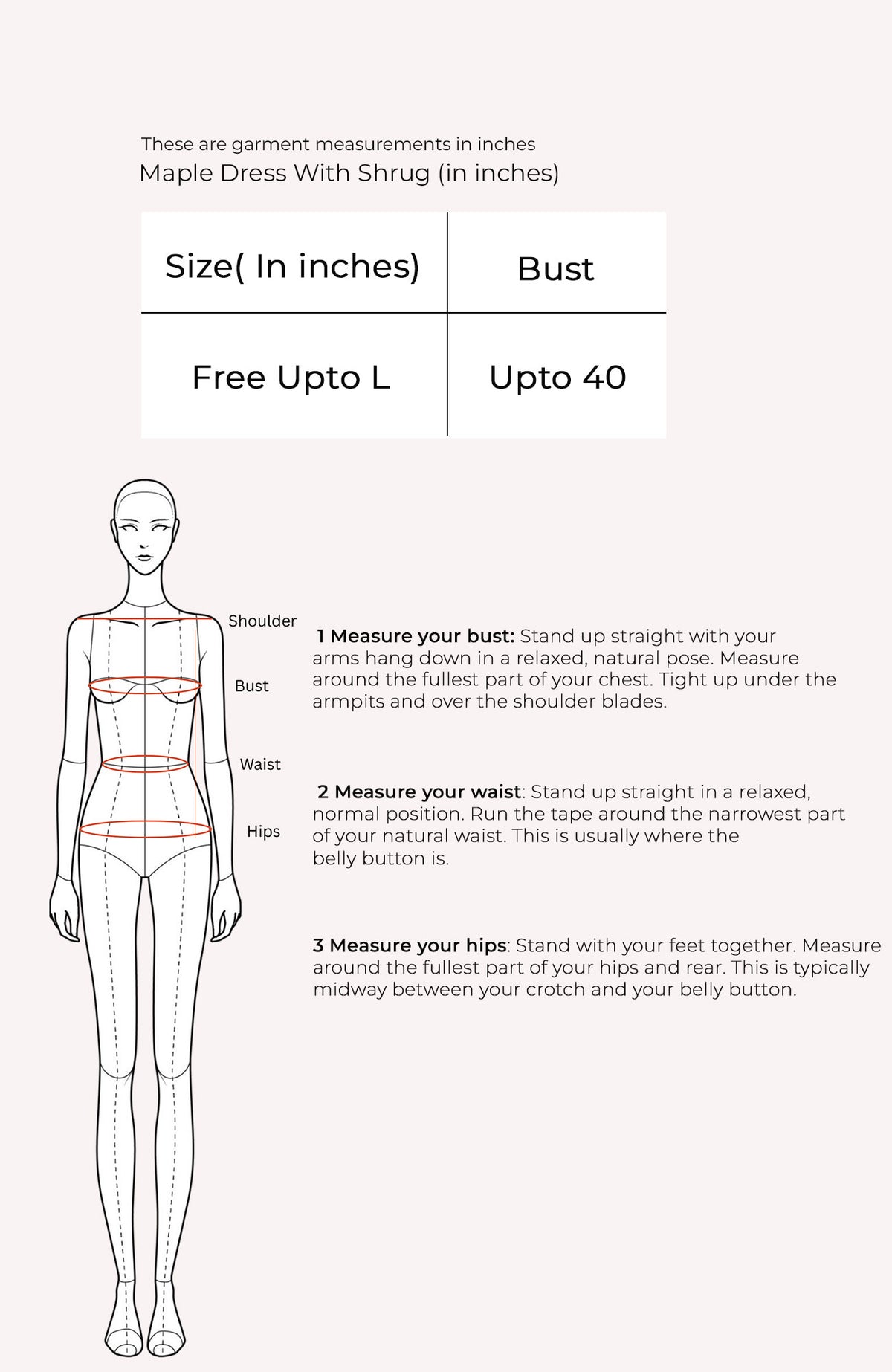 These are garment measurements in inches
Maple Dress With Shrug (in inches)

| Size( In inches) | Bust |
|---|---|
| Free Upto L | Upto 40 |

Shoulder

Bust

Waist

Hips

1 Measure your bust: Stand up straight with your arms hang down in a relaxed, natural pose. Measure around the fullest part of your chest. Tight up under the armpits and over the shoulder blades.

2 Measure your waist: Stand up straight in a relaxed, normal position. Run the tape around the narrowest part of your natural waist. This is usually where the belly button is.

3 Measure your hips: Stand with your feet together. Measure around the fullest part of your hips and rear. This is typically midway between your crotch and your belly button.